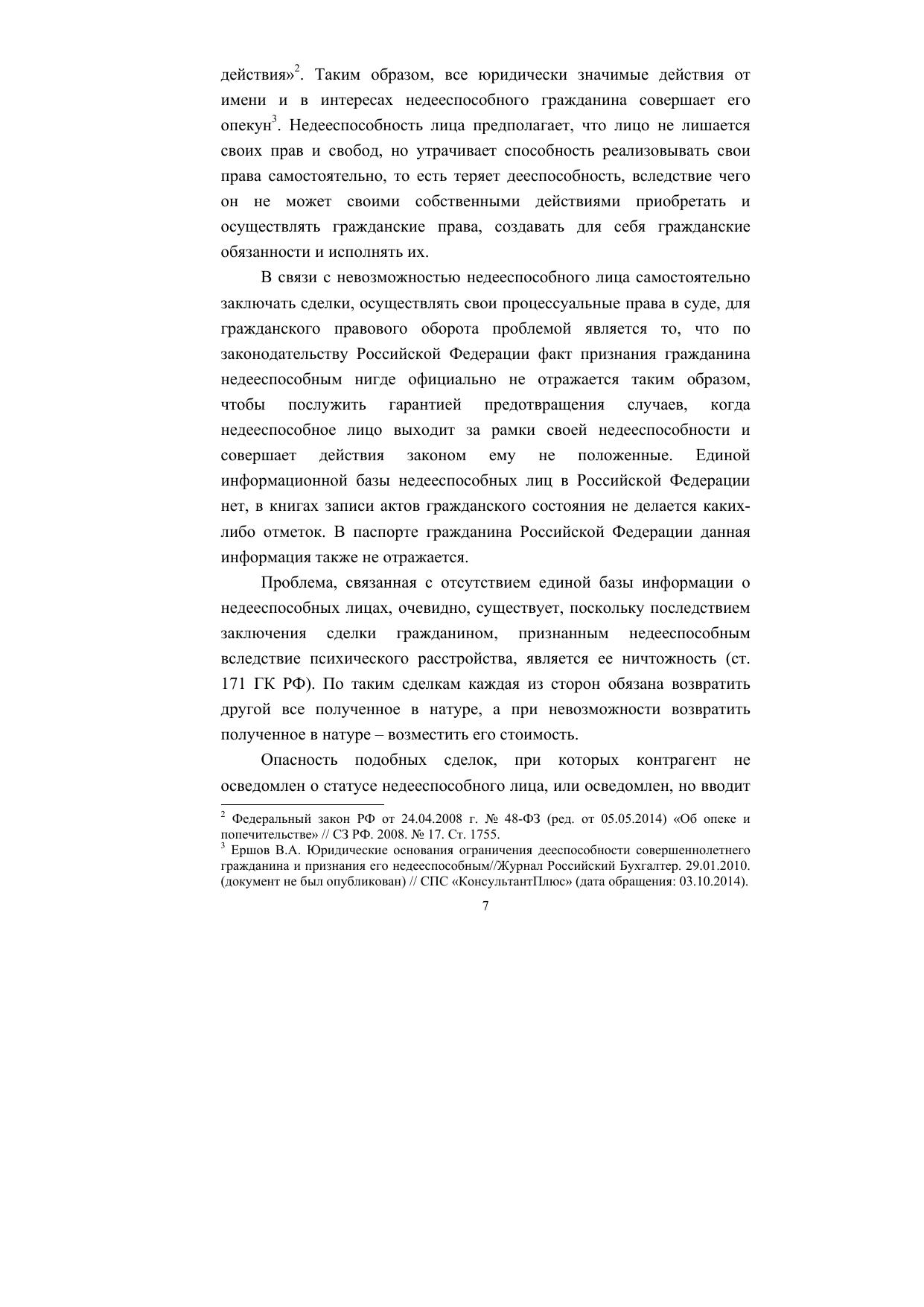 действия»$^2$. Таким образом, все юридически значимые действия от имени и в интересах недееспособного гражданина совершает его опекун$^3$. Недееспособность лица предполагает, что лицо не лишается своих прав и свобод, но утрачивает способность реализовывать свои права самостоятельно, то есть теряет дееспособность, вследствие чего он не может своими собственными действиями приобретать и осуществлять гражданские права, создавать для себя гражданские обязанности и исполнять их.

В связи с невозможностью недееспособного лица самостоятельно заключать сделки, осуществлять свои процессуальные права в суде, для гражданского правового оборота проблемой является то, что по законодательству Российской Федерации факт признания гражданина недееспособным нигде официально не отражается таким образом, чтобы послужить гарантией предотвращения случаев, когда недееспособное лицо выходит за рамки своей недееспособности и совершает действия законом ему не положенные. Единой информационной базы недееспособных лиц в Российской Федерации нет, в книгах записи актов гражданского состояния не делается каких-либо отметок. В паспорте гражданина Российской Федерации данная информация также не отражается.

Проблема, связанная с отсутствием единой базы информации о недееспособных лицах, очевидно, существует, поскольку последствием заключения сделки гражданином, признанным недееспособным вследствие психического расстройства, является ее ничтожность (ст. 171 ГК РФ). По таким сделкам каждая из сторон обязана возвратить другой все полученное в натуре, а при невозможности возвратить полученное в натуре – возместить его стоимость.

Опасность подобных сделок, при которых контрагент не осведомлен о статусе недееспособного лица, или осведомлен, но вводит

$^2$ Федеральный закон РФ от 24.04.2008 г. № 48-ФЗ (ред. от 05.05.2014) «Об опеке и попечительстве» // СЗ РФ. 2008. № 17. Ст. 1755.
$^3$ Ершов В.А. Юридические основания ограничения дееспособности совершеннолетнего гражданина и признания его недееспособным//Журнал Российский Бухгалтер. 29.01.2010. (документ не был опубликован) // СПС «КонсультантПлюс» (дата обращения: 03.10.2014).

7